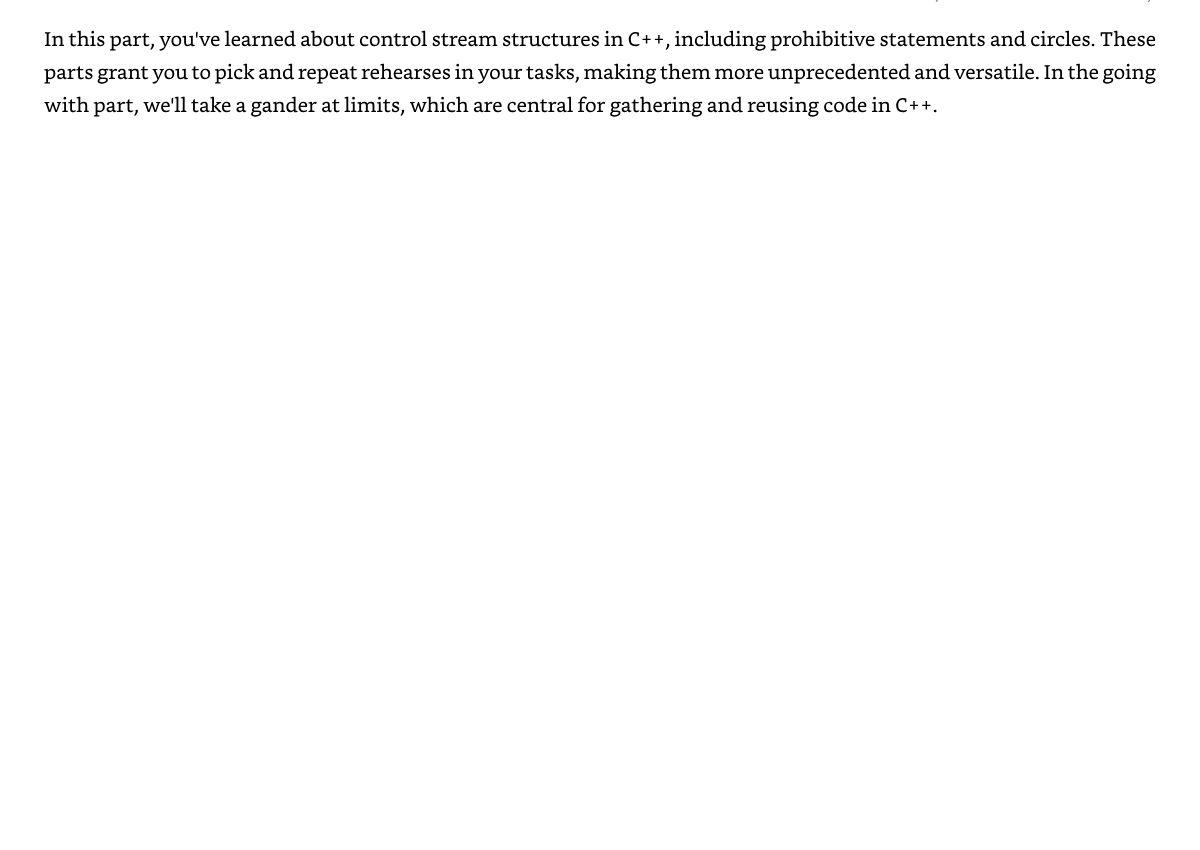 In this part, you've learned about control stream structures in C++, including prohibitive statements and circles. These parts grant you to pick and repeat rehearses in your tasks, making them more unprecedented and versatile. In the going with part, we'll take a gander at limits, which are central for gathering and reusing code in C++.